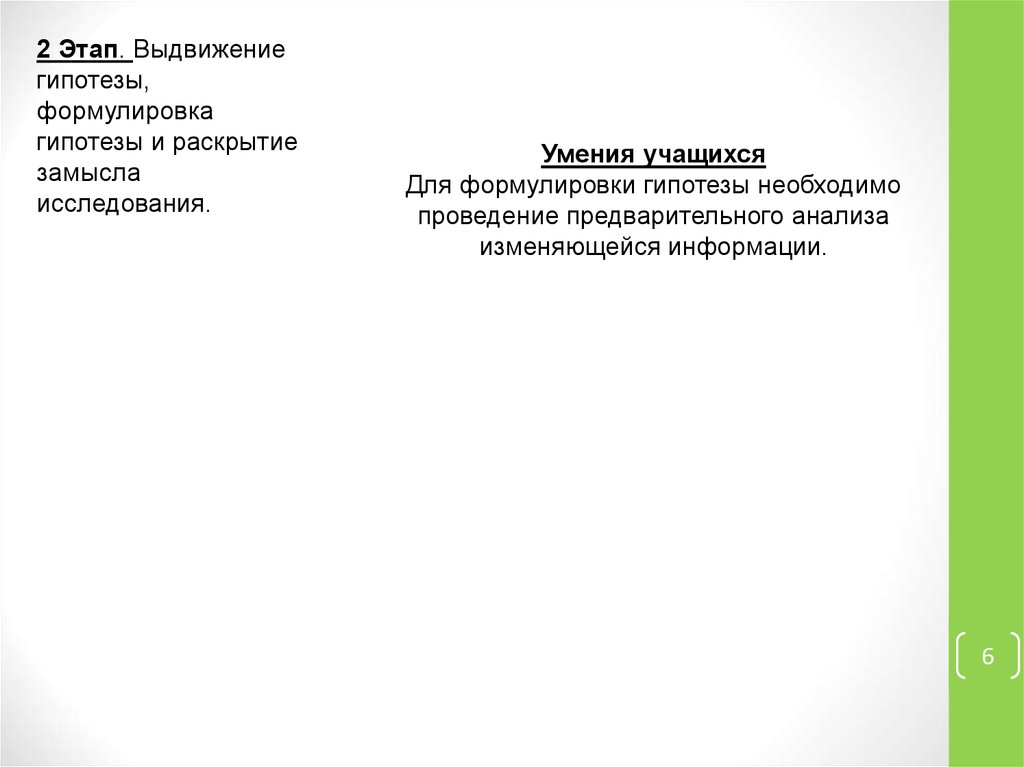 2 Этап. Выдвижение гипотезы, формулировка гипотезы и раскрытие замысла исследования.

Умения учащихся
Для формулировки гипотезы необходимо проведение предварительного анализа изменяющейся информации.

6